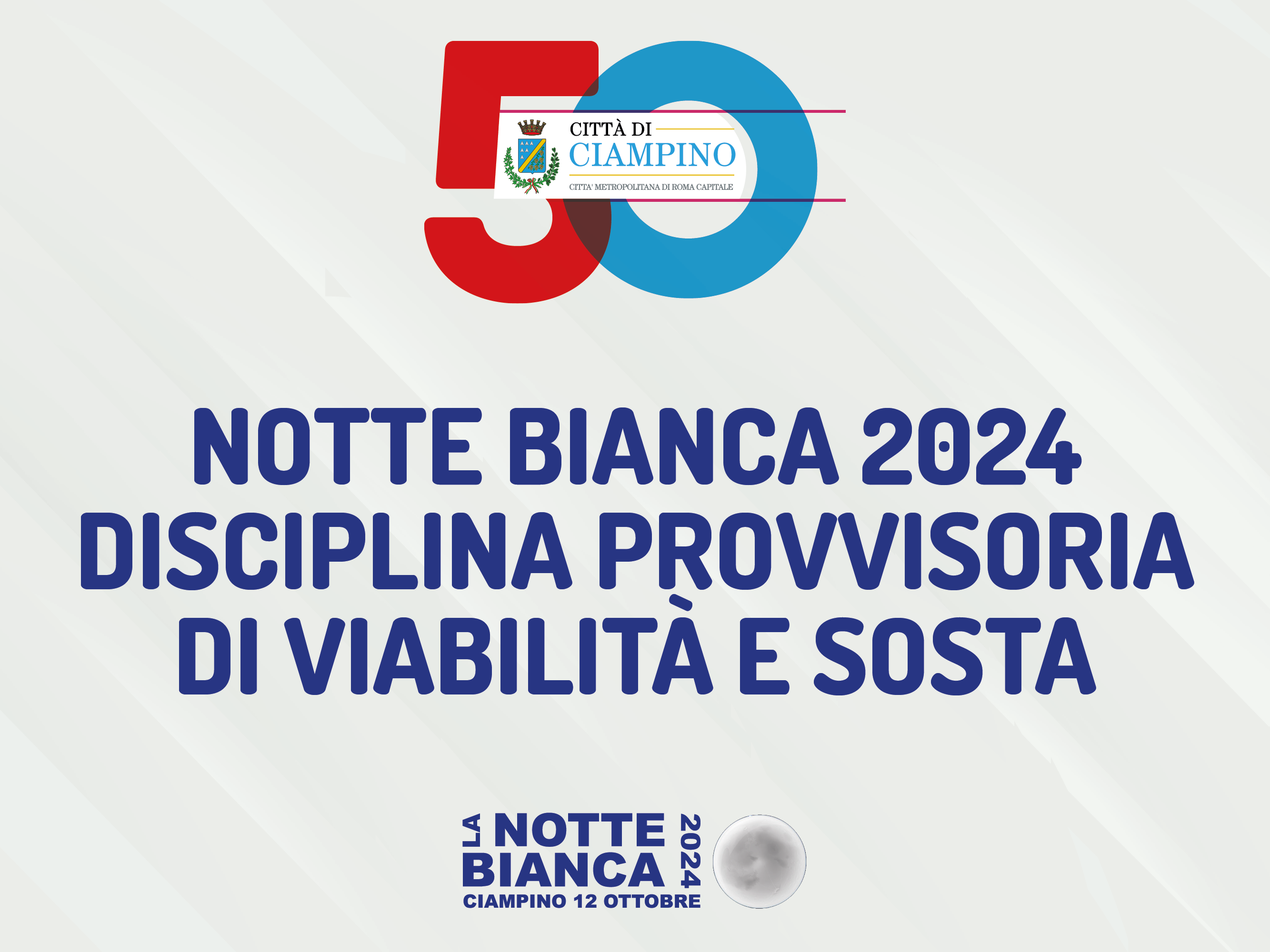 50
CITTÀ DI
CIAMPINO
CITTA' METROPOLITANA DI ROMA CAPITALE

NOTTE BIANCA 2024
DISCIPLINA PROVVISORIA
DI VIABILITÀ E SOSTA

LA NOTTE BIANCA 2024
CIAMPINO 12 OTTOBRE